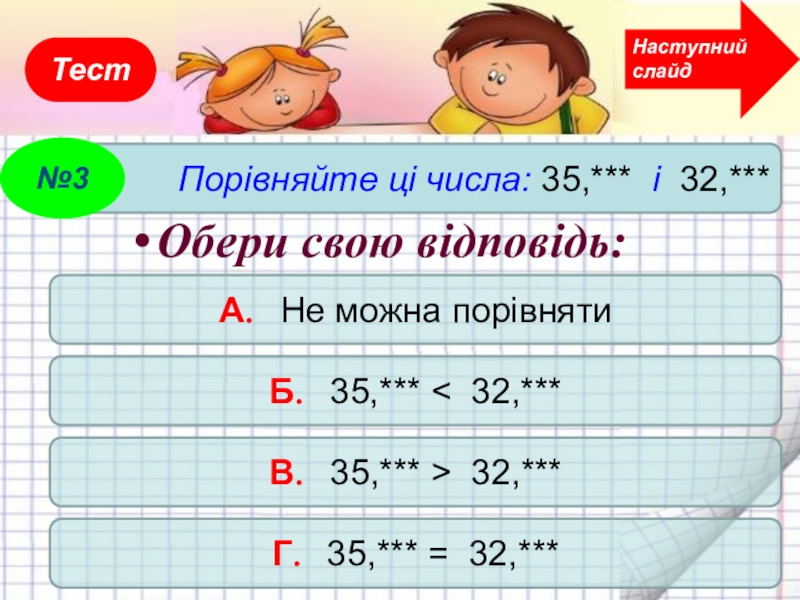 Тест

Наступний слайд

№3

Порівняйте ці числа: 35,*** і 32,***

• Обери свою відповідь:

А. Не можна порівняти

Б. 35,*** < 32,***

В. 35,*** > 32,***

Г. 35,*** = 32,***